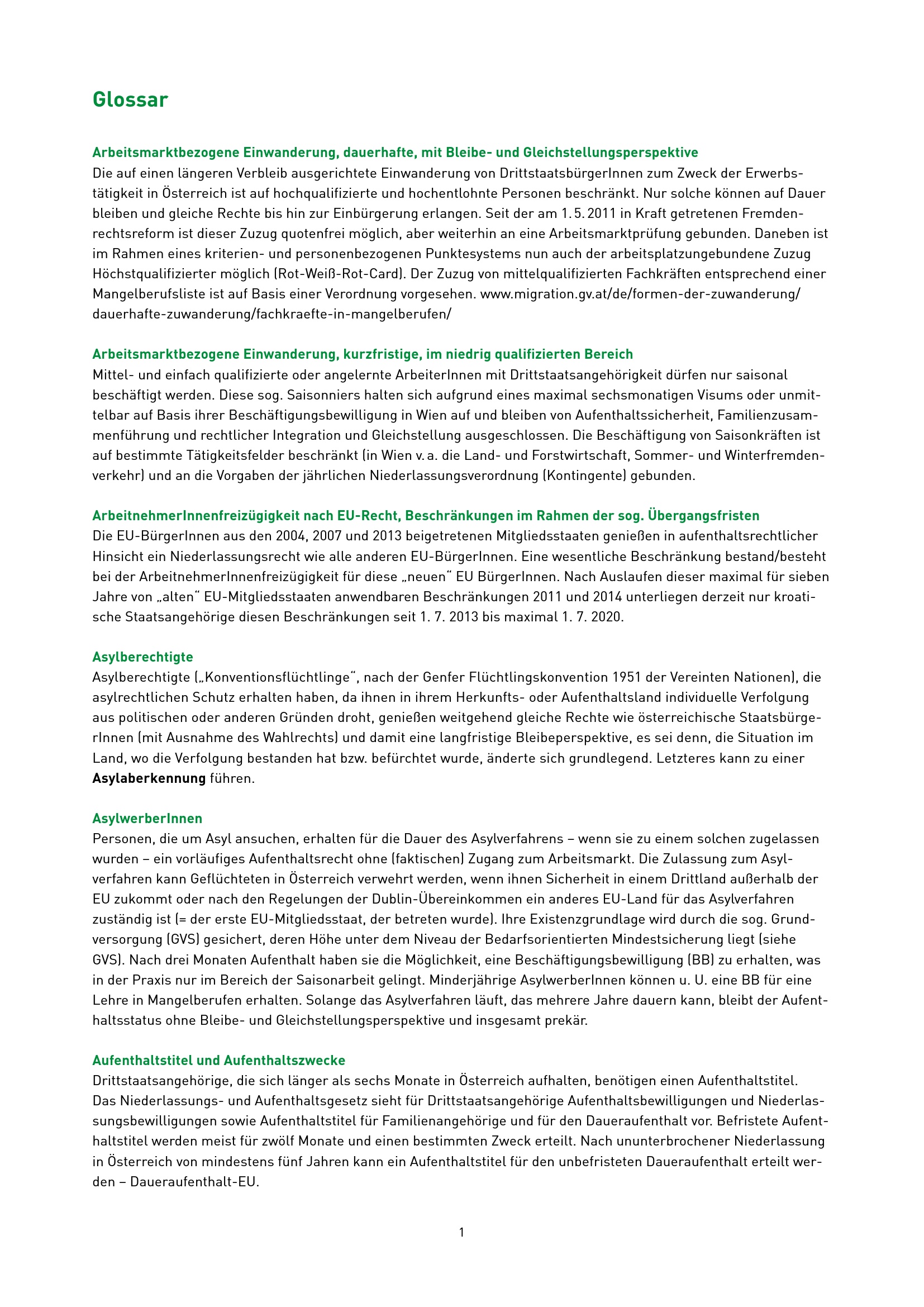 Glossar

Arbeitsmarktbezogene Einwanderung, dauerhafte, mit Bleibe- und Gleichstellungsperspektive
Die auf einen längeren Verbleib ausgerichtete Einwanderung von DrittstaatsbürgerInnen zum Zweck der Erwerbstätigkeit in Österreich ist auf hochqualifizierte und hochentlohnte Personen beschränkt. Nur solche können auf Dauer bleiben und gleiche Rechte bis hin zur Einbürgerung erlangen. Seit der am 1. 5. 2011 in Kraft getretenen Fremdenrechtsreform ist dieser Zuzug quotenfrei möglich, aber weiterhin an eine Arbeitsmarktprüfung gebunden. Daneben ist im Rahmen eines kriterien- und personenbezogenen Punktesystems nun auch der arbeitsplatzungebundene Zuzug Höchstqualifizierter möglich (Rot-Weiß-Rot-Card). Der Zuzug von mittelqualifizierten Fachkräften entsprechend einer Mangelberufsliste ist auf Basis einer Verordnung vorgesehen. www.migration.gv.at/de/formen-der-zuwanderung/dauerhafte-zuwanderung/fachkraefte-in-mangelberufen/

Arbeitsmarktbezogene Einwanderung, kurzfristige, im niedrig qualifizierten Bereich
Mittel- und einfach qualifizierte oder angelernte ArbeiterInnen mit Drittstaatsangehörigkeit dürfen nur saisonal beschäftigt werden. Diese sog. Saisonniers halten sich aufgrund eines maximal sechsmonatigen Visums oder unmittelbar auf Basis ihrer Beschäftigungsbewilligung in Wien auf und bleiben von Aufenthaltssicherheit, Familienzusammenführung und rechtlicher Integration und Gleichstellung ausgeschlossen. Die Beschäftigung von Saisonkräften ist auf bestimmte Tätigkeitsfelder beschränkt (in Wien v. a. die Land- und Forstwirtschaft, Sommer- und Winterfremdenverkehr) und an die Vorgaben der jährlichen Niederlassungsverordnung (Kontingente) gebunden.

ArbeitnehmerInnenfreizügigkeit nach EU-Recht, Beschränkungen im Rahmen der sog. Übergangsfristen
Die EU-BürgerInnen aus den 2004, 2007 und 2013 beigetretenen Mitgliedsstaaten genießen in aufenthaltsrechtlicher Hinsicht ein Niederlassungsrecht wie alle anderen EU-BürgerInnen. Eine wesentliche Beschränkung bestand/besteht bei der ArbeitnehmerInnenfreizügigkeit für diese „neuen“ EU BürgerInnen. Nach Auslaufen dieser maximal für sieben Jahre von „alten“ EU-Mitgliedsstaaten anwendbaren Beschränkungen 2011 und 2014 unterliegen derzeit nur kroatische Staatsangehörige diesen Beschränkungen seit 1. 7. 2013 bis maximal 1. 7. 2020.

Asylberechtigte
Asylberechtigte („Konventionsflüchtlinge“, nach der Genfer Flüchtlingskonvention 1951 der Vereinten Nationen), die asylrechtlichen Schutz erhalten haben, da ihnen in ihrem Herkunfts- oder Aufenthaltsland individuelle Verfolgung aus politischen oder anderen Gründen droht, genießen weitgehend gleiche Rechte wie österreichische StaatsbürgerInnen (mit Ausnahme des Wahlrechts) und damit eine langfristige Bleibeperspektive, es sei denn, die Situation im Land, wo die Verfolgung bestanden hat bzw. befürchtet wurde, änderte sich grundlegend. Letzteres kann zu einer Asylaberkennung führen.

AsylwerberInnen
Personen, die um Asyl ansuchen, erhalten für die Dauer des Asylverfahrens – wenn sie zu einem solchen zugelassen wurden – ein vorläufiges Aufenthaltsrecht ohne (faktischen) Zugang zum Arbeitsmarkt. Die Zulassung zum Asylverfahren kann Geflüchteten in Österreich verwehrt werden, wenn ihnen Sicherheit in einem Drittland außerhalb der EU zukommt oder nach den Regelungen der Dublin-Übereinkommen ein anderes EU-Land für das Asylverfahren zuständig ist (= der erste EU-Mitgliedsstaat, der betreten wurde). Ihre Existenzgrundlage wird durch die sog. Grundversorgung (GVS) gesichert, deren Höhe unter dem Niveau der Bedarfsorientierten Mindestsicherung liegt (siehe GVS). Nach drei Monaten Aufenthalt haben sie die Möglichkeit, eine Beschäftigungsbewilligung (BB) zu erhalten, was in der Praxis nur im Bereich der Saisonarbeit gelingt. Minderjährige AsylwerberInnen können u. U. eine BB für eine Lehre in Mangelberufen erhalten. Solange das Asylverfahren läuft, das mehrere Jahre dauern kann, bleibt der Aufenthaltsstatus ohne Bleibe- und Gleichstellungsperspektive und insgesamt prekär.

Aufenthaltstitel und Aufenthaltszwecke
Drittstaatsangehörige, die sich länger als sechs Monate in Österreich aufhalten, benötigen einen Aufenthaltstitel. Das Niederlassungs- und Aufenthaltsgesetz sieht für Drittstaatsangehörige Aufenthaltsbewilligungen und Niederlassungsbewilligungen sowie Aufenthaltstitel für Familienangehörige und für den Daueraufenthalt vor. Befristete Aufenthaltstitel werden meist für zwölf Monate und einen bestimmten Zweck erteilt. Nach ununterbrochener Niederlassung in Österreich von mindestens fünf Jahren kann ein Aufenthaltstitel für den unbefristeten Daueraufenthalt erteilt werden – Daueraufenthalt-EU.

1